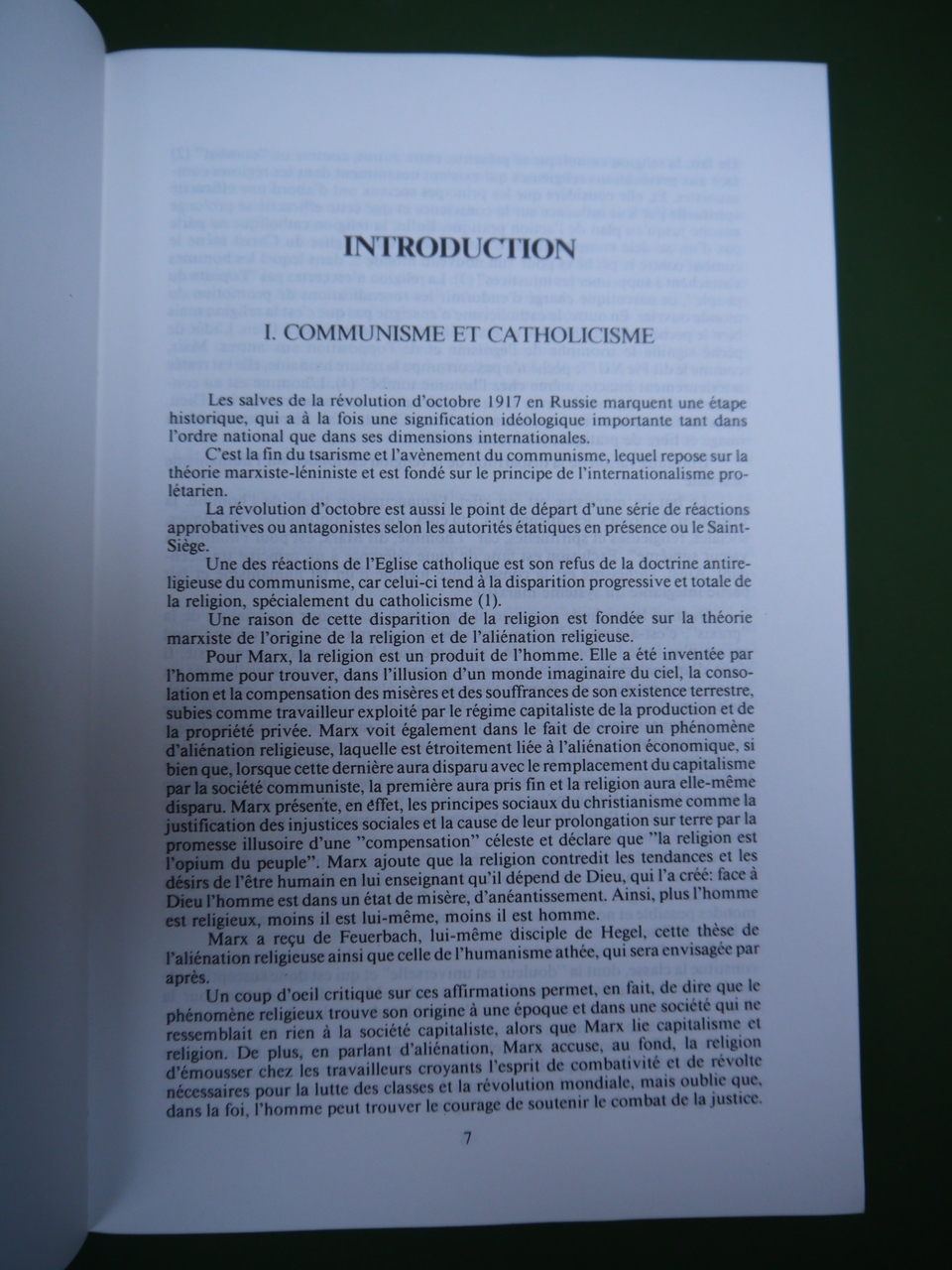 INTRODUCTION

I. COMMUNISME ET CATHOLICISME

Les salves de la révolution d'octobre 1917 en Russie marquent une étape historique, qui a à la fois une signification idéologique importante tant dans l'ordre national que dans ses dimensions internationales.

C'est la fin du tsarisme et l'avènement du communisme, lequel repose sur la théorie marxiste-léniniste et est fondé sur le principe de l'internationalisme prolétarien.

La révolution d'octobre est aussi le point de départ d'une série de réactions approbatives ou antagonistes selon les autorités étatiques en présence ou le Saint-Siège.

Une des réactions de l'Eglise catholique est son refus de la doctrine antireligieuse du communisme, car celui-ci tend à la disparition progressive et totale de la religion, spécialement du catholicisme (1).

Une raison de cette disparition de la religion est fondée sur la théorie marxiste de l'origine de la religion et de l'aliénation religieuse.

Pour Marx, la religion est un produit de l'homme. Elle a été inventée par l'homme pour trouver, dans l'illusion d'un monde imaginaire du ciel, la consolation et la compensation des misères et des souffrances de son existence terrestre, subies comme travailleur exploité par le régime capitaliste de la production et de la propriété privée. Marx voit également dans le fait de croire un phénomène d'aliénation religieuse, laquelle est étroitement liée à l'aliénation économique, si bien que, lorsque cette dernière aura disparu avec le remplacement du capitalisme par la société communiste, la première aura pris fin et la religion aura elle-même disparu. Marx présente, en effet, les principes sociaux du christianisme comme la justification des injustices sociales et la cause de leur prolongation sur terre par la promesse illusoire d'une "compensation" céleste et déclare que "la religion est l'opium du peuple". Marx ajoute que la religion contredit les tendances et les désirs de l'être humain en lui enseignant qu'il dépend de Dieu, qui l'a créé: face à Dieu l'homme est dans un état de misère, d'anéantissement. Ainsi, plus l'homme est religieux, moins il est lui-même, moins il est homme.

Marx a reçu de Feuerbach, lui-même disciple de Hegel, cette thèse de l'aliénation religieuse ainsi que celle de l'humanisme athée, qui sera envisagée par après.

Un coup d'oeil critique sur ces affirmations permet, en fait, de dire que le phénomène religieux trouve son origine à une époque et dans une société qui ne ressemblait en rien à la société capitaliste, alors que Marx lie capitalisme et religion. De plus, en parlant d'aliénation, Marx accuse, au fond, la religion d'émousser chez les travailleurs croyants l'esprit de combativité et de révolte nécessaires pour la lutte des classes et la révolution mondiale, mais oublie que, dans la foi, l'homme peut trouver le courage de soutenir le combat de la justice.

7